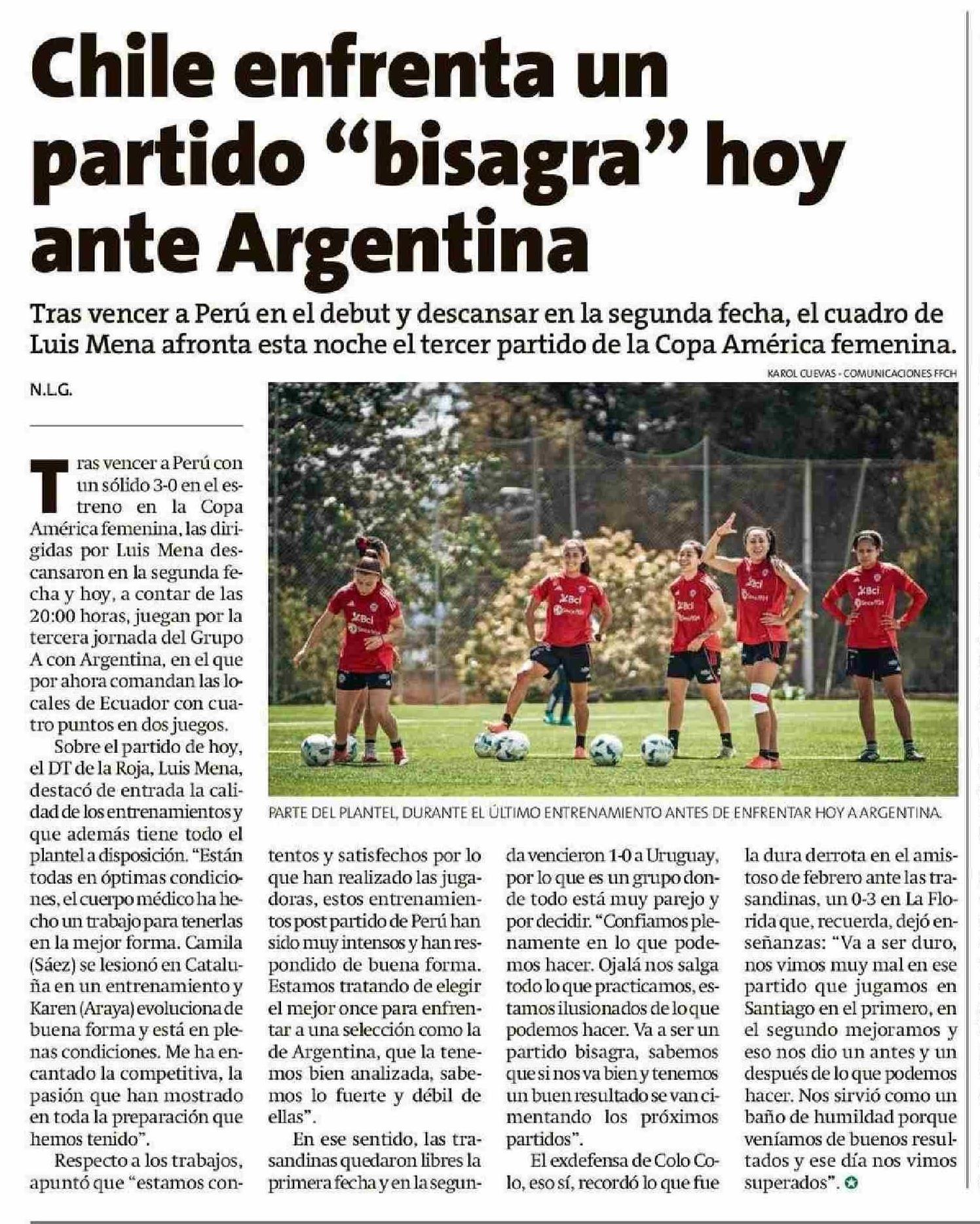 Chile enfrenta un partido “bisagra” hoy ante Argentina

Tras vencer a Perú en el debut y descansar en la segunda fecha, el cuadro de Luis Mena afronta esta noche el tercer partido de la Copa América femenina.

KAROL CUEVAS - COMUNICACIONES FFCH

N.L.G.

Tras vencer a Perú con un sólido 3-0 en el estreno en la Copa América femenina, las dirigidas por Luis Mena descansaron en la segunda fecha y hoy, a contar de las 20:00 horas, juegan por la tercera jornada del Grupo A con Argentina, en el que por ahora comandan las locales de Ecuador con cuatro puntos en dos juegos.

Sobre el partido de hoy, el DT de la Roja, Luis Mena, destacó de entrada la calidad de los entrenamientos y que además tiene todo el plantel a disposición. “Están todas en óptimas condiciones, el cuerpo médico ha hecho un trabajo para tenerlas en la mejor forma. Camila (Sáez) se lesionó en Cataluña en un entrenamiento y Karen (Araya) evoluciona de buena forma y está en plenas condiciones. Me ha encantado la competitiva, la pasión que han mostrado en toda la preparación que hemos tenido”.

Respecto a los trabajos, apuntó que “estamos contentos y satisfechos por lo que han realizado las jugadoras, estos entrenamientos post partido de Perú han sido muy intensos y han respondido de buena forma. Estamos tratando de elegir el mejor once para enfrentar a una selección como la de Argentina, que la tenemos bien analizada, sabemos lo fuerte y débil de ellas”.

En ese sentido, las trasandinas quedaron libres la primera fecha y en la segunda vencieron 1-0 a Uruguay, por lo que es un grupo donde todo está muy parejo y por decidir. “Confiamos plenamente en lo que podemos hacer. Ojalá nos salga todo lo que practicamos, estamos ilusionados de lo que podemos hacer. Va a ser un partido bisagra, sabemos que si nos va bien y tenemos un buen resultado se van cimentando los próximos partidos”.

El exdefensa de Colo Colo, eso sí, recordó lo que fue la dura derrota en el amistoso de febrero ante las trasandinas, un 0-3 en La Florida que, recuerda, dejó enseñanzas: “Va a ser duro, nos vimos muy mal en ese partido que jugamos en Santiago en el primero, en el segundo mejoramos y eso nos dio un antes y un después de lo que podemos hacer. Nos sirvió como un baño de humildad porque veníamos de buenos resultados y ese día nos vimos superados”.

PARTE DEL PLANTEL, DURANTE EL ÚLTIMO ENTRENAMIENTO ANTES DE ENFRENTAR HOY A ARGENTINA.